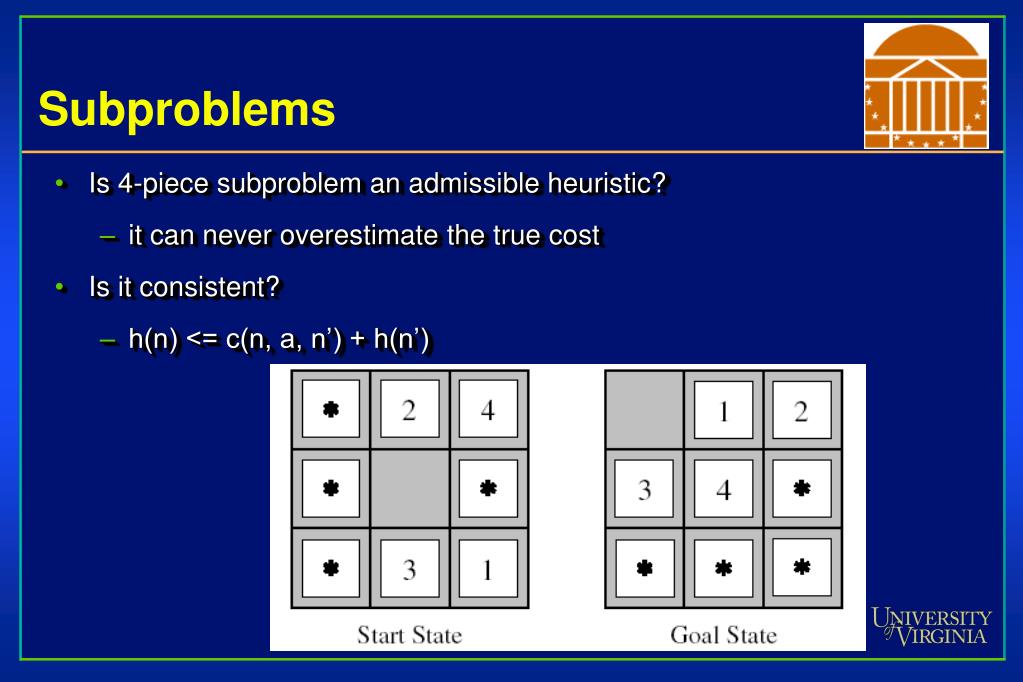 Subproblems

• Is 4-piece subproblem an admissible heuristic?
– it can never overestimate the true cost
• Is it consistent?
– h(n) <= c(n, a, n') + h(n')

| * | 2 | 4 |
|---|---|---|
| * |  | * |
| * | 3 | 1 |

Start State

|  | 1 | 2 |
|---|---|---|
| 3 | 4 | * |
| * | * | * |

Goal State

UNIVERSITY of VIRGINIA